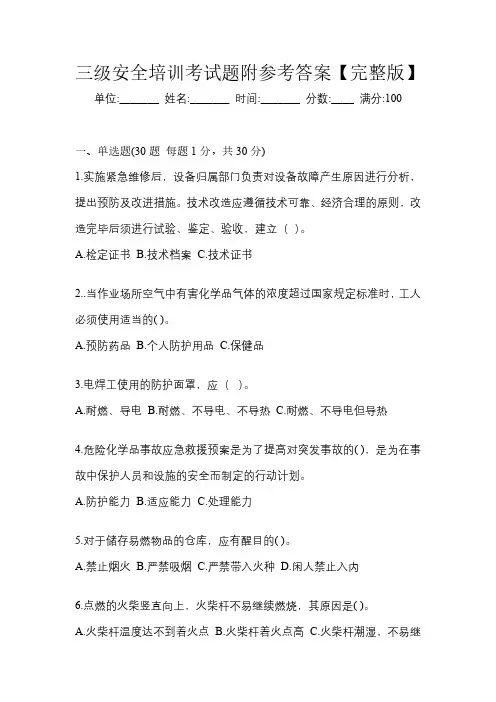 三级安全培训考试题附参考答案【完整版】

单位:_______ 姓名:_______ 时间:_______ 分数:____ 满分:100

一、单选题(30 题 每题 1 分，共 30 分)

1.实施紧急维修后，设备归属部门负责对设备故障产生原因进行分析，提出预防及改进措施。技术改造应遵循技术可靠、经济合理的原则，改造完毕后须进行试验、鉴定、验收，建立（ ）。

A.检定证书 B.技术档案 C.技术证书

2..当作业场所空气中有害化学品气体的浓度超过国家规定标准时，工人必须使用适当的( )。

A.预防药品 B.个人防护用品 C.保健品

3.电焊工使用的防护面罩，应（ ）。

A.耐燃、导电 B.耐燃、不导电、不导热 C.耐燃、不导电但导热

4.危险化学品事故应急救援预案是为了提高对突发事故的( )，是为在事故中保护人员和设施的安全而制定的行动计划。

A.防护能力 B.适应能力 C.处理能力

5.对于储存易燃物品的仓库，应有醒目的( )。

A.禁止烟火 B.严禁吸烟 C.严禁带入火种 D.闲人禁止入内

6.点燃的火柴竖直向上，火柴杆不易继续燃烧，其原因是( )。

A.火柴杆温度达不到着火点 B.火柴杆着火点高 C.火柴杆潮湿、不易继